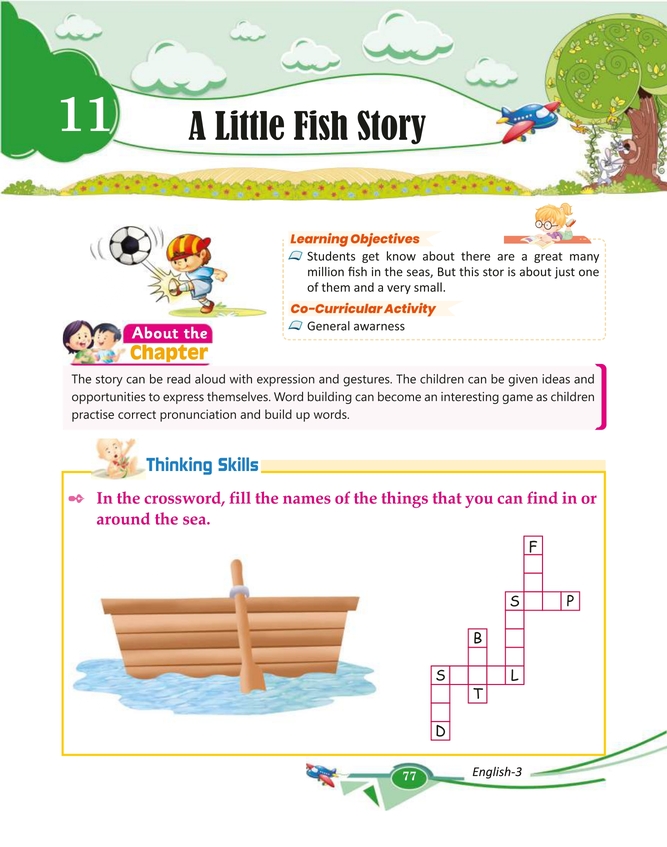 11

A Little Fish Story

Learning Objectives

Students get know about there are a great many million fish in the seas, But this stor is about just one of them and a very small.

Co-Curricular Activity

General awarness

About the Chapter

The story can be read aloud with expression and gestures. The children can be given ideas and opportunities to express themselves. Word building can become an interesting game as children practise correct pronunciation and build up words.

Thinking Skills

In the crossword, fill the names of the things that you can find in or around the sea.

F

S P

B

S L

T

D

77

English-3